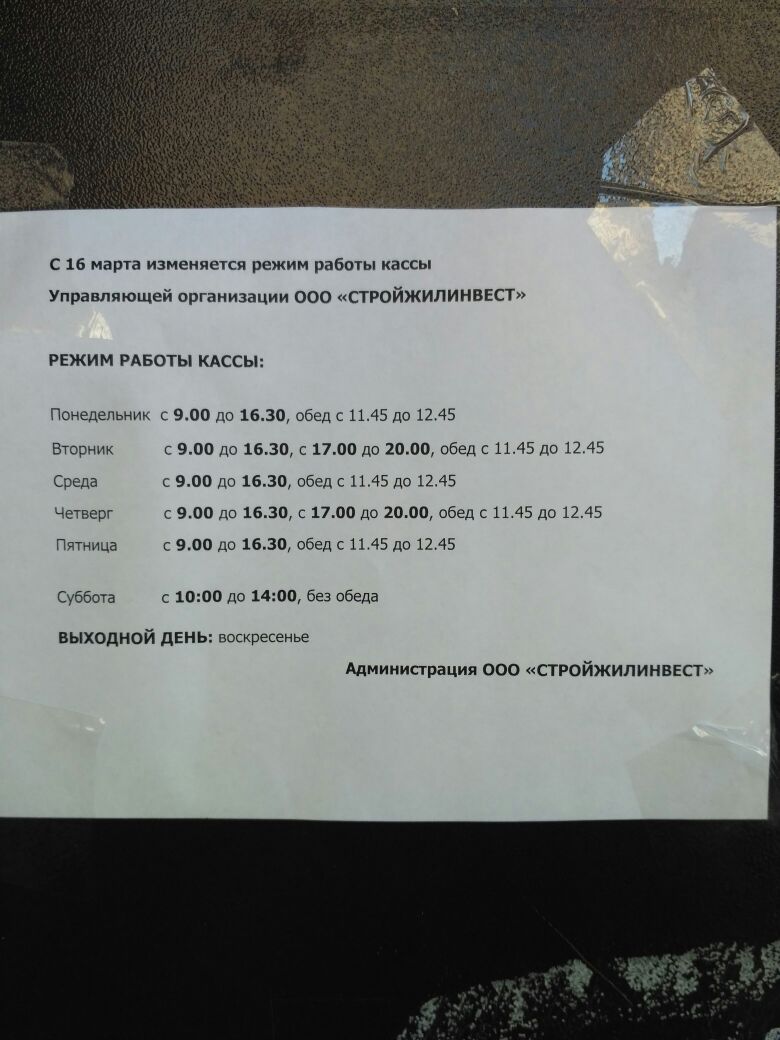 С 16 марта изменяется режим работы кассы
Управляющей организации ООО «СТРОЙЖИЛИНВЕСТ»

РЕЖИМ РАБОТЫ КАССЫ:

Понедельник с 9.00 до 16.30, обед с 11.45 до 12.45
Вторник с 9.00 до 16.30, с 17.00 до 20.00, обед с 11.45 до 12.45
Среда с 9.00 до 16.30, обед с 11.45 до 12.45
Четверг с 9.00 до 16.30, с 17.00 до 20.00, обед с 11.45 до 12.45
Пятница с 9.00 до 16.30, обед с 11.45 до 12.45

Суббота с 10:00 до 14:00, без обеда

ВЫХОДНОЙ ДЕНЬ: воскресенье

Администрация ООО «СТРОЙЖИЛИНВЕСТ»